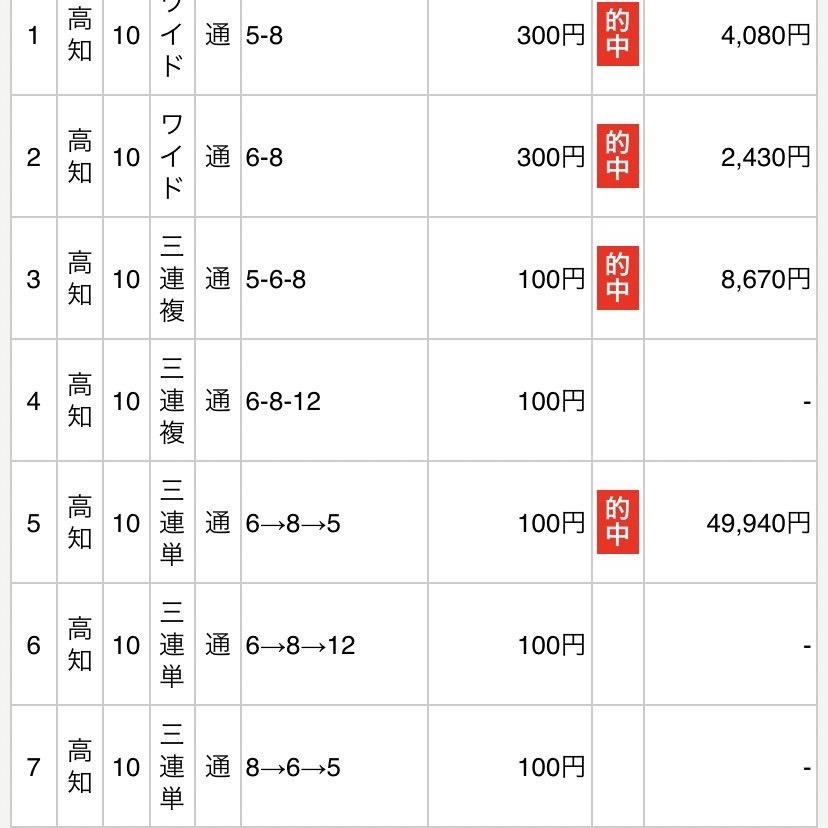 | 1 | 高知 | 10 | ワイド | 通 | 5-8 | 300円 | 的中 | 4,080円 |
|---|---|---|---|---|---|---|---|---|
| 2 | 高知 | 10 | ワイド | 通 | 6-8 | 300円 | 的中 | 2,430円 |
| 3 | 高知 | 10 | 三連複 | 通 | 5-6-8 | 100円 | 的中 | 8,670円 |
| 4 | 高知 | 10 | 三連複 | 通 | 6-8-12 | 100円 | | - |
| 5 | 高知 | 10 | 三連単 | 通 | 6→8→5 | 100円 | 的中 | 49,940円 |
| 6 | 高知 | 10 | 三連単 | 通 | 6→8→12 | 100円 | | - |
| 7 | 高知 | 10 | 三連単 | 通 | 8→6→5 | 100円 | | - |